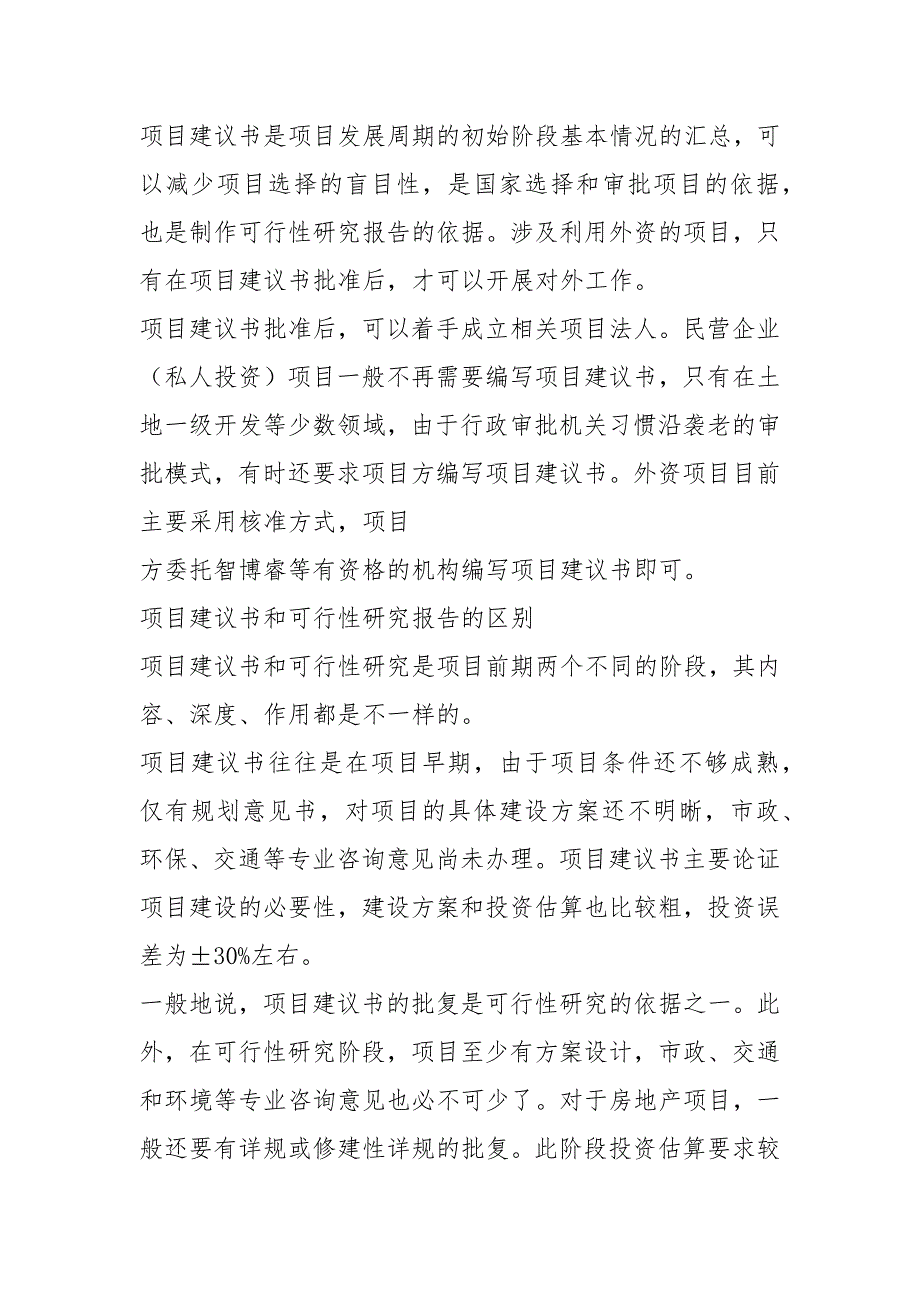 项目建议书是项目发展周期的初始阶段基本情况的汇总，可以减少项目选择的盲目性，是国家选择和审批项目的依据，也是制作可行性研究报告的依据。涉及利用外资的项目，只有在项目建议书批准后，才可以开展对外工作。

项目建议书批准后，可以着手成立相关项目法人。民营企业（私人投资）项目一般不再需要编写项目建议书，只有在土地一级开发等少数领域，由于行政审批机关习惯沿袭老的审批模式，有时还要求项目方编写项目建议书。外资项目目前主要采用核准方式，项目

方委托智博睿等有资格的机构编写项目建议书即可。

项目建议书和可行性研究报告的区别

项目建议书和可行性研究是项目前期两个不同的阶段，其内容、深度、作用都是不一样的。

项目建议书往往是在项目早期，由于项目条件还不够成熟，仅有规划意见书，对项目的具体建设方案还不明晰，市政、环保、交通等专业咨询意见尚未办理。项目建议书主要论证项目建设的必要性，建设方案和投资估算也比较粗，投资误差为±30%左右。

一般地说，项目建议书的批复是可行性研究的依据之一。此外，在可行性研究阶段，项目至少有方案设计，市政、交通和环境等专业咨询意见也必不可少了。对于房地产项目，一般还要有详规或修建性详规的批复。此阶段投资估算要求较